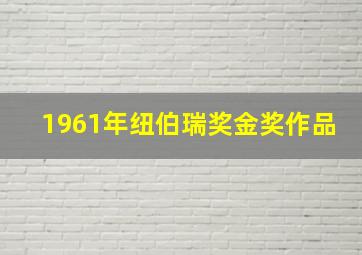 1961年纽伯瑞奖金奖作品